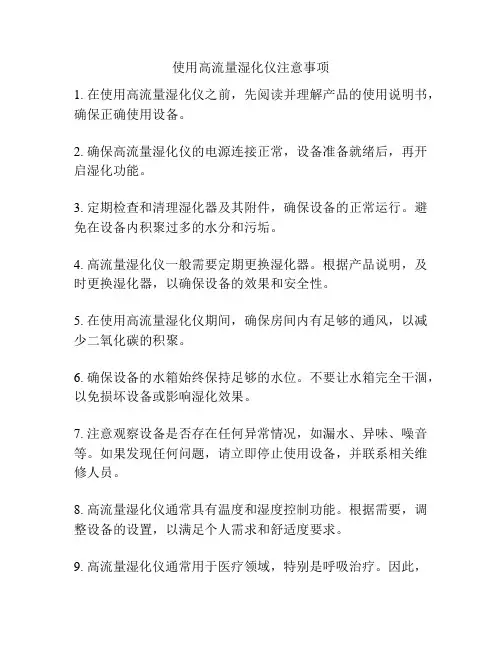 使用高流量湿化仪注意事项

1. 在使用高流量湿化仪之前，先阅读并理解产品的使用说明书，确保正确使用设备。

2. 确保高流量湿化仪的电源连接正常，设备准备就绪后，再开启湿化功能。

3. 定期检查和清理湿化器及其附件，确保设备的正常运行。避免在设备内积聚过多的水分和污垢。

4. 高流量湿化仪一般需要定期更换湿化器。根据产品说明，及时更换湿化器，以确保设备的效果和安全性。

5. 在使用高流量湿化仪期间，确保房间内有足够的通风，以减少二氧化碳的积聚。

6. 确保设备的水箱始终保持足够的水位。不要让水箱完全干涸，以免损坏设备或影响湿化效果。

7. 注意观察设备是否存在任何异常情况，如漏水、异味、噪音等。如果发现任何问题，请立即停止使用设备，并联系相关维修人员。

8. 高流量湿化仪通常具有温度和湿度控制功能。根据需要，调整设备的设置，以满足个人需求和舒适度要求。

9. 高流量湿化仪通常用于医疗领域，特别是呼吸治疗。因此，